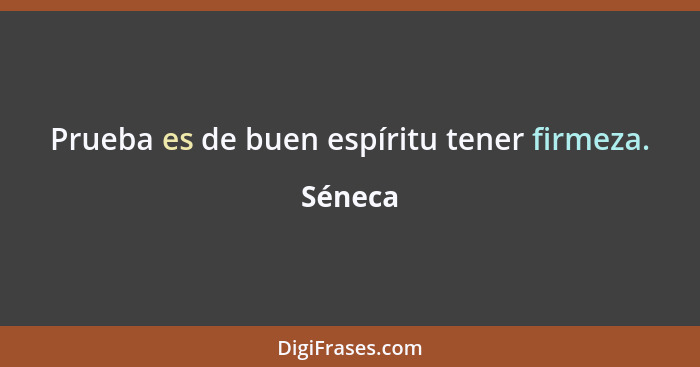 Prueba es de buen espíritu tener firmeza.

Séneca

DigiFrases.com